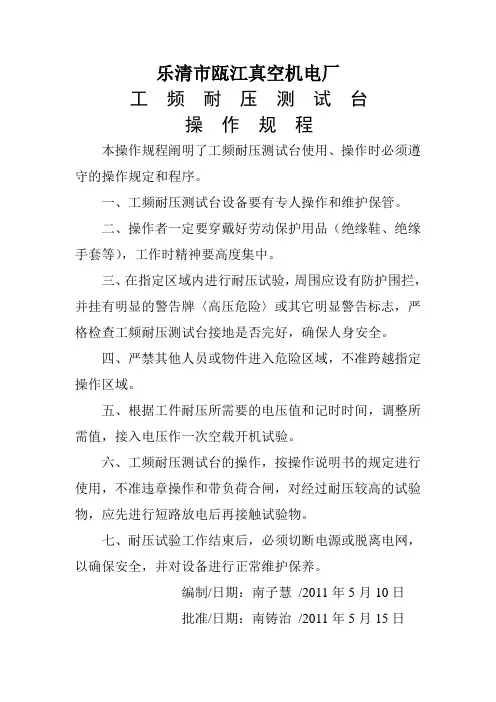 乐清市瓯江真空机电厂

工 频 耐 压 测 试 台

操 作 规 程

本操作规程阐明了工频耐压测试台使用、操作时必须遵守的操作规定和程序。

一、工频耐压测试台设备要有专人操作和维护保管。

二、操作者一定要穿戴好劳动保护用品（绝缘鞋、绝缘手套等），工作时精神要高度集中。

三、在指定区域内进行耐压试验，周围应设有防护围拦，并挂有明显的警告牌〈高压危险〉或其它明显警告标志，严格检查工频耐压测试台接地是否完好，确保人身安全。

四、严禁其他人员或物件进入危险区域，不准跨越指定操作区域。

五、根据工件耐压所需要的电压值和记时时间，调整所需值，接入电压作一次空载开机试验。

六、工频耐压测试台的操作，按操作说明书的规定进行使用，不准违章操作和带负荷合闸，对经过耐压较高的试验物，应先进行短路放电后再接触试验物。

七、耐压试验工作结束后，必须切断电源或脱离电网，以确保安全，并对设备进行正常维护保养。

编制/日期：南子慧 /2011 年 5 月 10 日

批准/日期：南铸治 /2011 年 5 月 15 日